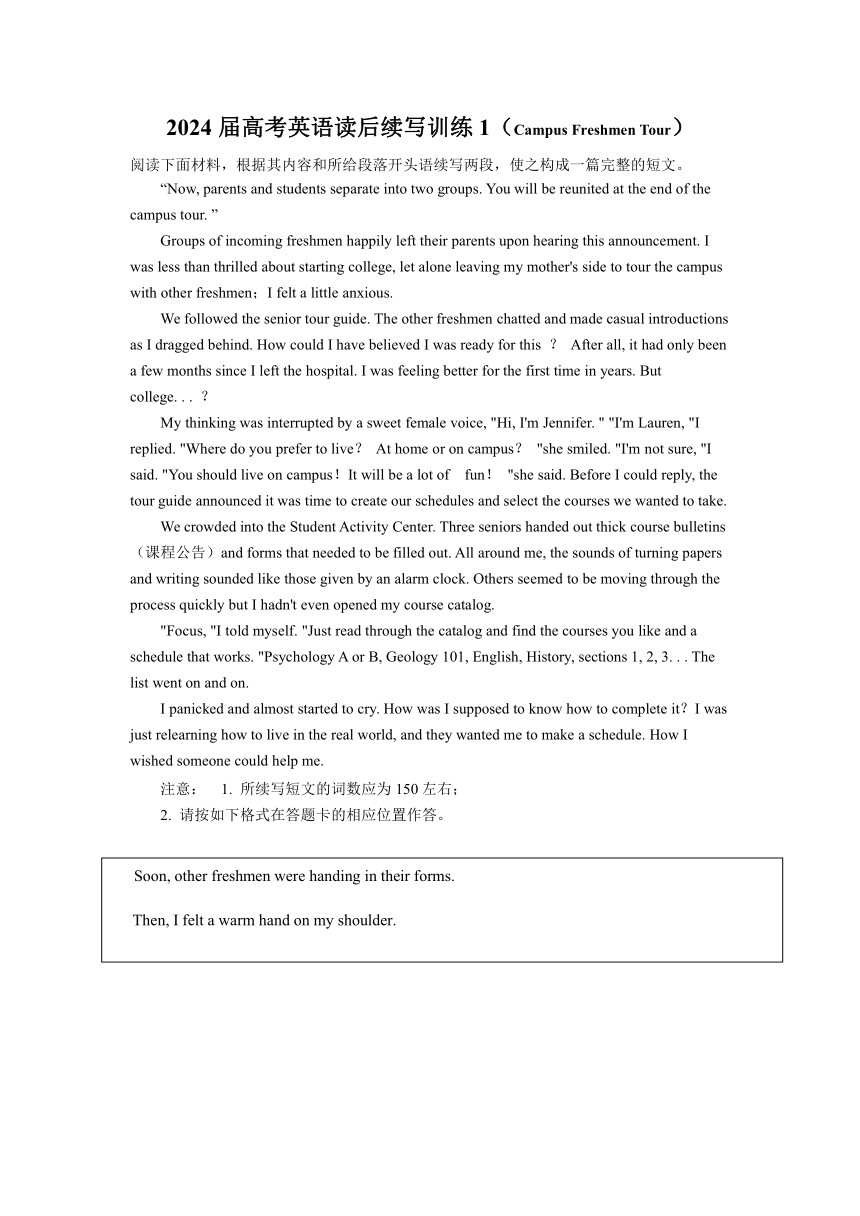 2024 届高考英语读后续写训练 1（Campus Freshmen Tour）

阅读下面材料，根据其内容和所给段落开头语续写两段，使之构成一篇完整的短文。

“Now, parents and students separate into two groups. You will be reunited at the end of the campus tour. ”

Groups of incoming freshmen happily left their parents upon hearing this announcement. I was less than thrilled about starting college, let alone leaving my mother's side to tour the campus with other freshmen；I felt a little anxious.

We followed the senior tour guide. The other freshmen chatted and made casual introductions as I dragged behind. How could I have believed I was ready for this ？ After all, it had only been a few months since I left the hospital. I was feeling better for the first time in years. But college. . . ？

My thinking was interrupted by a sweet female voice, "Hi, I'm Jennifer. " "I'm Lauren, "I replied. "Where do you prefer to live？ At home or on campus？ "she smiled. "I'm not sure, "I said. "You should live on campus！It will be a lot of fun！ "she said. Before I could reply, the tour guide announced it was time to create our schedules and select the courses we wanted to take.

We crowded into the Student Activity Center. Three seniors handed out thick course bulletins（课程公告）and forms that needed to be filled out. All around me, the sounds of turning papers and writing sounded like those given by an alarm clock. Others seemed to be moving through the process quickly but I hadn't even opened my course catalog.

"Focus, "I told myself. "Just read through the catalog and find the courses you like and a schedule that works. "Psychology A or B, Geology 101, English, History, sections 1, 2, 3. . . The list went on and on.

I panicked and almost started to cry. How was I supposed to know how to complete it？I was just relearning how to live in the real world, and they wanted me to make a schedule. How I wished someone could help me.

注意： 1. 所续写短文的词数应为 150 左右；
2. 请按如下格式在答题卡的相应位置作答。

Soon, other freshmen were handing in their forms.

Then, I felt a warm hand on my shoulder.